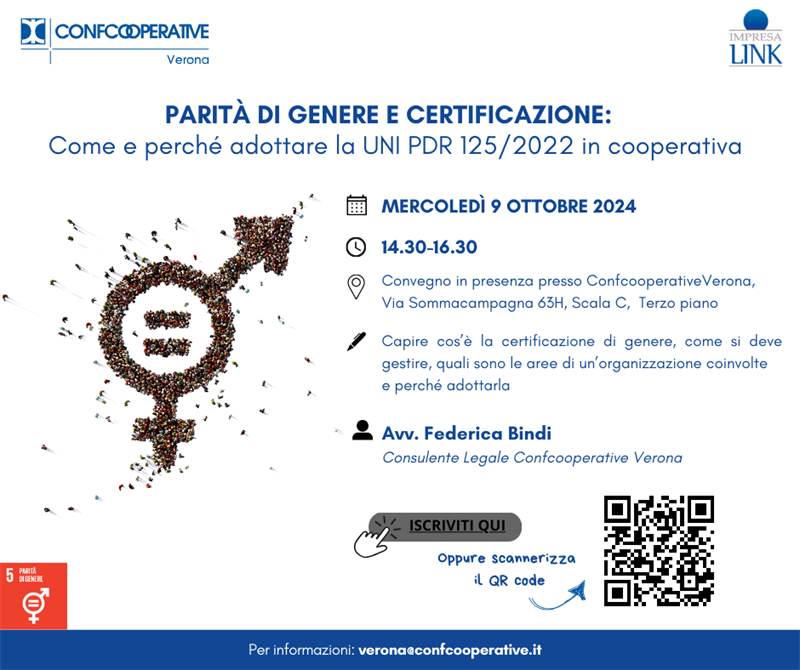 CONFCOOPERATIVE
Verona

IMPRESA
LINK

PARITÀ DI GENERE E CERTIFICAZIONE:
Come e perché adottare la UNI PDR 125/2022 in cooperativa

MERCOLEDÌ 9 OTTOBRE 2024

14.30-16.30

Convegno in presenza presso ConfcooperativeVerona, Via Sommacampagna 63H, Scala C, Terzo piano

Capire cos'è la certificazione di genere, come si deve gestire, quali sono le aree di un'organizzazione coinvolte e perché adottarla

Avv. Federica Bindi
Consulente Legale Confcooperative Verona

ISCRIVITI QUI

Oppure scannerizza il QR code

5 PARITÀ DI GENERE

Per informazioni: verona@confcooperative.it